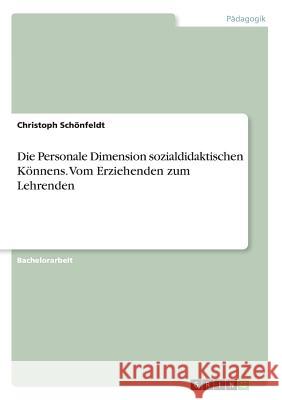 Pädagogik

Christoph Schönfeldt

Die Personale Dimension sozialdidaktischen Könnens. Vom Erziehenden zum Lehrenden

Bachelorarbeit

Kraina Książek